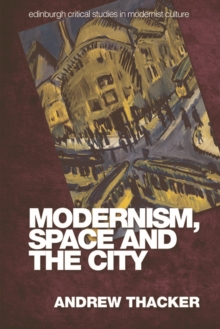 edinburgh critical studies in modernist culture

MODERNISM, SPACE AND THE CITY

ANDREW THACKER